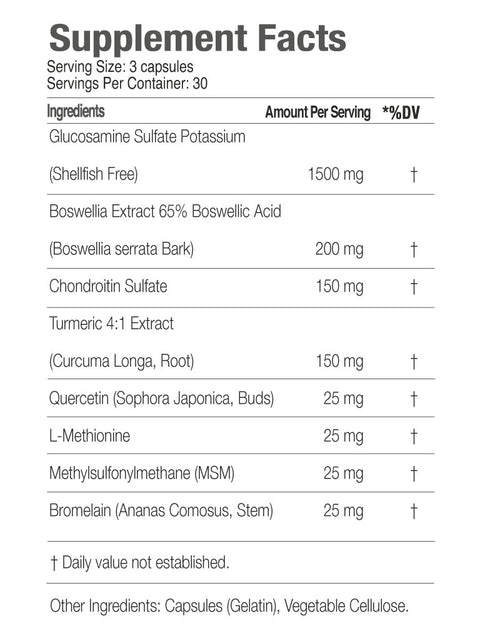 Supplement Facts
Serving Size: 3 capsules
Servings Per Container: 30

| Ingredients | Amount Per Serving | *%DV |
|---|---|---|
| Glucosamine Sulfate Potassium (Shellfish Free) | 1500 mg | † |
| Boswellia Extract 65% Boswellic Acid (Boswellia serrata Bark) | 200 mg | † |
| Chondroitin Sulfate | 150 mg | † |
| Turmeric 4:1 Extract (Curcuma Longa, Root) | 150 mg | † |
| Quercetin (Sophora Japonica, Buds) | 25 mg | † |
| L-Methionine | 25 mg | † |
| Methylsulfonylmethane (MSM) | 25 mg | † |
| Bromelain (Ananas Comosus, Stem) | 25 mg | † |

† Daily value not established.

Other Ingredients: Capsules (Gelatin), Vegetable Cellulose.